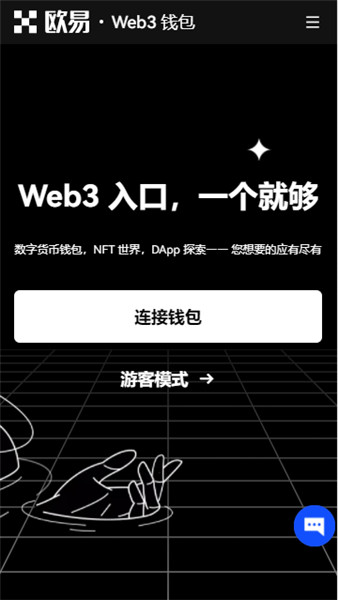 欧易 · Web3 钱包

Web3 入口，一个就够

数字货币钱包，NFT 世界，DApp 探索—— 您想要的应有尽有

连接钱包

游客模式 →